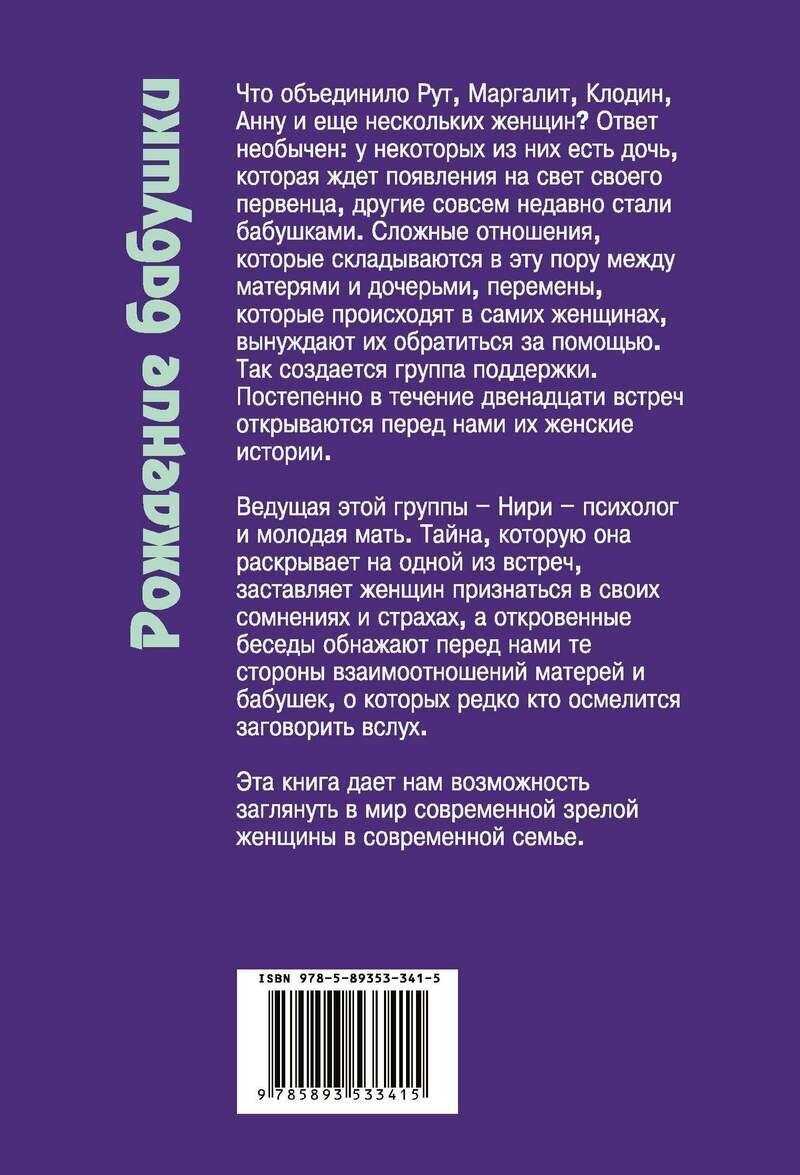 Рождение бабушки

Что объединило Рут, Маргалит, Клодин, Анну и еще нескольких женщин? Ответ необычен: у некоторых из них есть дочь, которая ждет появления на свет своего первенца, другие совсем недавно стали бабушками. Сложные отношения, которые складываются в эту пору между матерями и дочерьми, перемены, которые происходят в самих женщинах, вынуждают их обратиться за помощью. Так создается группа поддержки. Постепенно в течение двенадцати встреч открываются перед нами их женские истории.

Ведущая этой группы – Нири – психолог и молодая мать. Тайна, которую она раскрывает на одной из встреч, заставляет женщин признаться в своих сомнениях и страхах, а откровенные беседы обнажают перед нами те стороны взаимоотношений матерей и бабушек, о которых редко кто осмелится заговорить вслух.

Эта книга дает нам возможность заглянуть в мир современной зрелой женщины в современной семье.

ISBN 978-5-89353-341-5

9 785893 533415